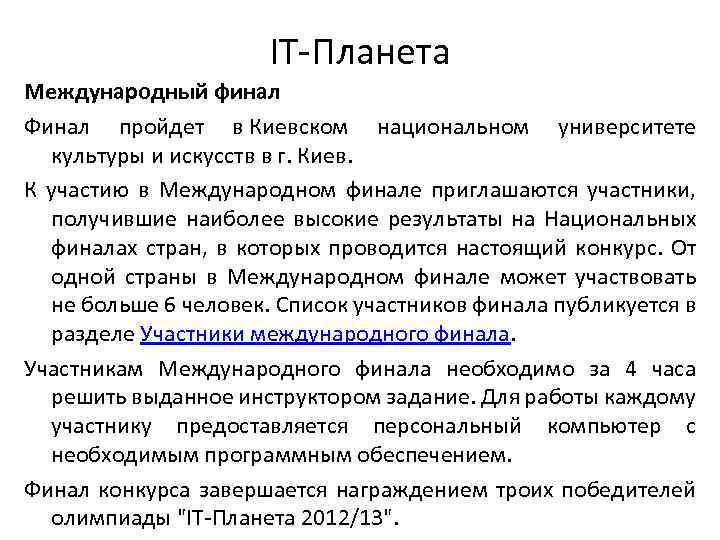 IT-Планета

Международный финал

Финал пройдет в Киевском национальном университете культуры и искусств в г. Киев.

К участию в Международном финале приглашаются участники, получившие наиболее высокие результаты на Национальных финалах стран, в которых проводится настоящий конкурс. От одной страны в Международном финале может участвовать не больше 6 человек. Список участников финала публикуется в разделе Участники международного финала.

Участникам Международного финала необходимо за 4 часа решить выданное инструктором задание. Для работы каждому участнику предоставляется персональный компьютер с необходимым программным обеспечением.

Финал конкурса завершается награждением троих победителей олимпиады "IT-Планета 2012/13".